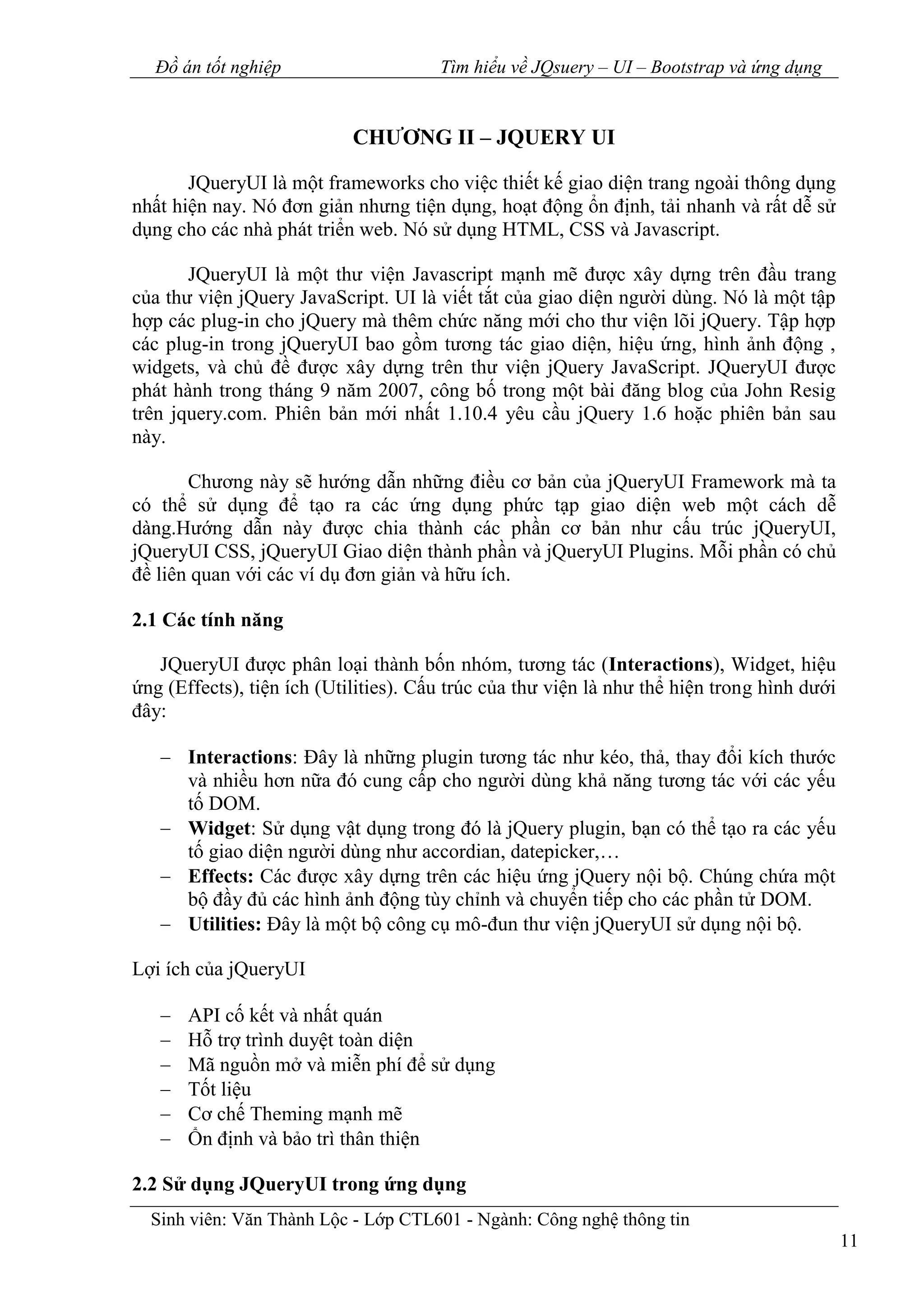 Đồ án tốt nghiệp Tìm hiểu về JQsuery – UI – Bootstrap và ứng dụng

CHƯƠNG II – JQUERY UI

JQueryUI là một frameworks cho việc thiết kế giao diện trang ngoài thông dụng nhất hiện nay. Nó đơn giản nhưng tiện dụng, hoạt động ổn định, tải nhanh và rất dễ sử dụng cho các nhà phát triển web. Nó sử dụng HTML, CSS và Javascript.

JQueryUI là một thư viện Javascript mạnh mẽ được xây dựng trên đầu trang của thư viện jQuery JavaScript. UI là viết tắt của giao diện người dùng. Nó là một tập hợp các plug-in cho jQuery mà thêm chức năng mới cho thư viện lõi jQuery. Tập hợp các plug-in trong jQueryUI bao gồm tương tác giao diện, hiệu ứng, hình ảnh động , widgets, và chủ đề được xây dựng trên thư viện jQuery JavaScript. JQueryUI được phát hành trong tháng 9 năm 2007, công bố trong một bài đăng blog của John Resig trên jquery.com. Phiên bản mới nhất 1.10.4 yêu cầu jQuery 1.6 hoặc phiên bản sau này.

Chương này sẽ hướng dẫn những điều cơ bản của jQueryUI Framework mà ta có thể sử dụng để tạo ra các ứng dụng phức tạp giao diện web một cách dễ dàng.Hướng dẫn này được chia thành các phần cơ bản như cấu trúc jQueryUI, jQueryUI CSS, jQueryUI Giao diện thành phần và jQueryUI Plugins. Mỗi phần có chủ đề liên quan với các ví dụ đơn giản và hữu ích.

2.1 Các tính năng

JQueryUI được phân loại thành bốn nhóm, tương tác (Interactions), Widget, hiệu ứng (Effects), tiện ích (Utilities). Cấu trúc của thư viện là như thể hiện trong hình dưới đây:

– Interactions: Đây là những plugin tương tác như kéo, thả, thay đổi kích thước và nhiều hơn nữa đó cung cấp cho người dùng khả năng tương tác với các yếu tố DOM.
– Widget: Sử dụng vật dụng trong đó là jQuery plugin, bạn có thể tạo ra các yếu tố giao diện người dùng như accordian, datepicker,…
– Effects: Các được xây dựng trên các hiệu ứng jQuery nội bộ. Chúng chứa một bộ đầy đủ các hình ảnh động tùy chỉnh và chuyển tiếp cho các phần tử DOM.
– Utilities: Đây là một bộ công cụ mô-đun thư viện jQueryUI sử dụng nội bộ.

Lợi ích của jQueryUI

– API cố kết và nhất quán
– Hỗ trợ trình duyệt toàn diện
– Mã nguồn mở và miễn phí để sử dụng
– Tốt liệu
– Cơ chế Theming mạnh mẽ
– Ổn định và bảo trì thân thiện

2.2 Sử dụng JQueryUI trong ứng dụng

Sinh viên: Văn Thành Lộc - Lớp CTL601 - Ngành: Công nghệ thông tin
11